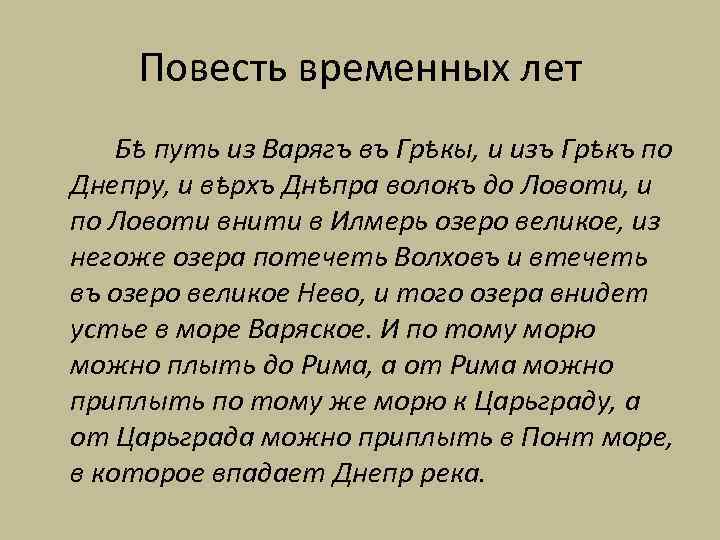 Повесть временных лет

Бѣ путь из Варягъ въ Грѣкы, и изъ Грѣкъ по Днепру, и вѣрхъ Днѣпра волокъ до Ловоти, и по Ловоти внити в Илмерь озеро великое, из негоже озера потечеть Волховъ и втечеть въ озеро великое Нево, и того озера внидет устье в море Варяское. И по тому морю можно плыть до Рима, а от Рима можно приплыть по тому же морю к Царьграду, а от Царьграда можно приплыть в Понт море, в которое впадает Днепр река.